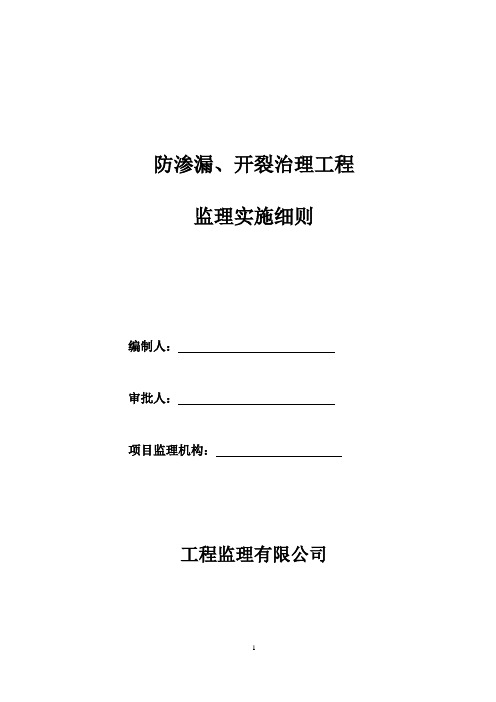 防渗漏、开裂治理工程

监理实施细则

编制人：

审批人：

项目监理机构：

工程监理有限公司

1